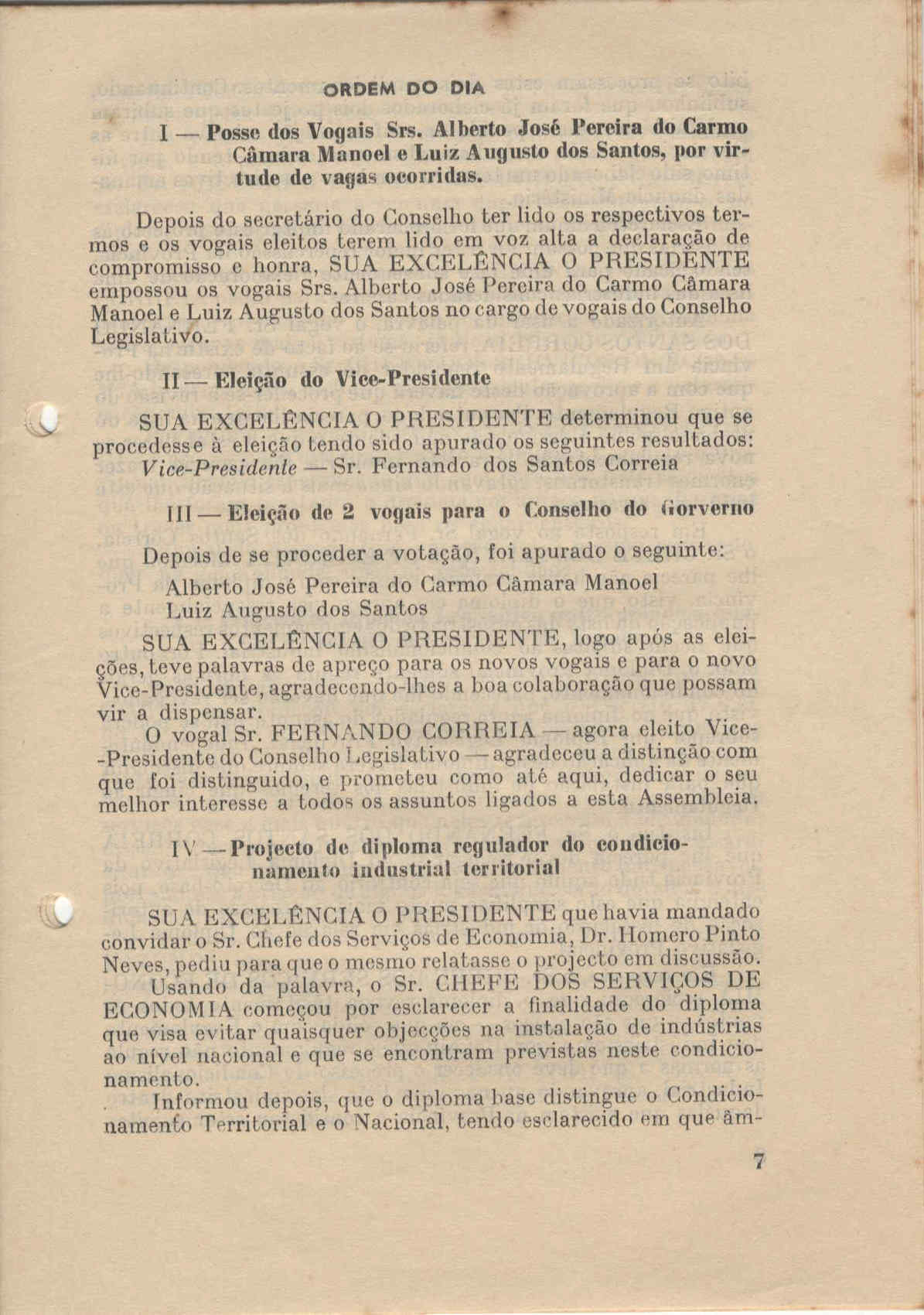 ORDEM DO DIA

I — Posse dos Vogais Srs. Alberto José Pereira do Carmo Câmara Manoel e Luiz Augusto dos Santos, por virtude de vagas ocorridas.

Depois do secretário do Conselho ter lido os respectivos termos e os vogais eleitos terem lido em voz alta a declaração de compromisso e honra, SUA EXCELÊNCIA O PRESIDENTE empossou os vogais Srs. Alberto José Pereira do Carmo Câmara Manoel e Luiz Augusto dos Santos no cargo de vogais do Conselho Legislativo.

II — Eleição do Vice-Presidente

SUA EXCELÊNCIA O PRESIDENTE determinou que se procedesse à eleição tendo sido apurado os seguintes resultados: Vice-Presidente — Sr. Fernando dos Santos Correia

III — Eleição de 2 vogais para o Conselho do Gorverno

Depois de se proceder a votação, foi apurado o seguinte:
Alberto José Pereira do Carmo Câmara Manoel
Luiz Augusto dos Santos

SUA EXCELÊNCIA O PRESIDENTE, logo após as eleições, teve palavras de apreço para os novos vogais e para o novo Vice-Presidente, agradecendo-lhes a boa colaboração que possam vir a dispensar.

O vogal Sr. FERNANDO CORREIA — agora eleito Vice-Presidente do Conselho Legislativo — agradeceu a distinção com que foi distinguido, e prometeu como até aqui, dedicar o seu melhor interesse a todos os assuntos ligados a esta Assembleia.

IV — Projecto de diploma regulador do condicionamento industrial territorial

SUA EXCELÊNCIA O PRESIDENTE que havia mandado convidar o Sr. Chefe dos Serviços de Economia, Dr. Homero Pinto Neves, pediu para que o mesmo relatasse o projecto em discussão.

Usando da palavra, o Sr. CHEFE DOS SERVIÇOS DE ECONOMIA começou por esclarecer a finalidade do diploma que visa evitar quaisquer objecções na instalação de indústrias ao nível nacional e que se encontram previstas neste condicionamento.

Informou depois, que o diploma base distingue o Condicionamento Territorial e o Nacional, tendo esclarecido em que âm-

7